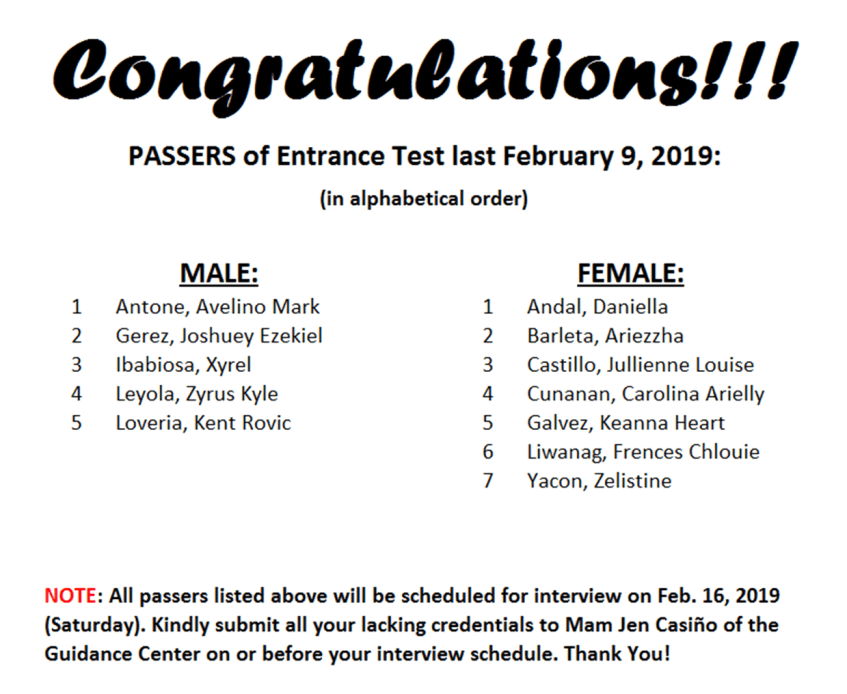 Congratulations!!!

PASSERS of Entrance Test last February 9, 2019:

(in alphabetical order)

MALE:
1 Antone, Avelino Mark
2 Gerez, Joshuey Ezekiel
3 Ibabiosa, Xyrel
4 Leyola, Zyrus Kyle
5 Loveria, Kent Rovic

FEMALE:
1 Andal, Daniella
2 Barleta, Ariezzha
3 Castillo, Jullienne Louise
4 Cunanan, Carolina Arielly
5 Galvez, Keanna Heart
6 Liwanag, Frences Chlouie
7 Yacon, Zelistine

NOTE: All passers listed above will be scheduled for interview on Feb. 16, 2019 (Saturday). Kindly submit all your lacking credentials to Mam Jen Casiño of the Guidance Center on or before your interview schedule. Thank You!